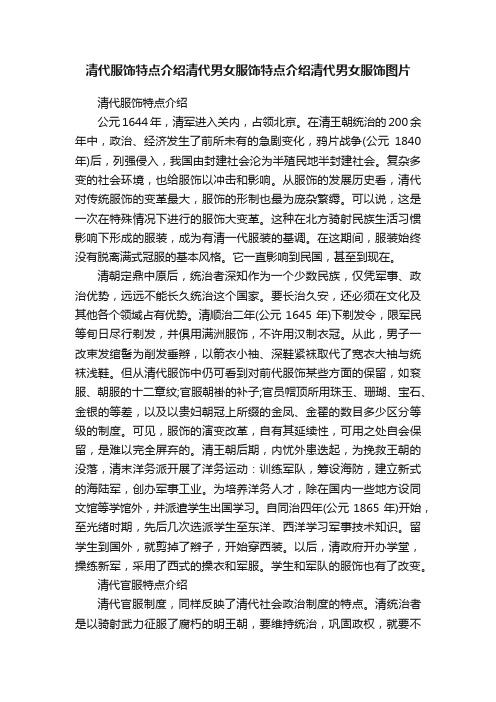 清代服饰特点介绍清代男女服饰特点介绍清代男女服饰图片

清代服饰特点介绍

公元1644年，清军进入关内，占领北京。在清王朝统治的200余年中，政治、经济发生了前所未有的急剧变化，鸦片战争(公元 1840年)后，列强侵入，我国由封建社会沦为半殖民地半封建社会。复杂多变的社会环境，也给服饰以冲击和影响。从服饰的发展历史看，清代对传统服饰的变革最大，服饰的形制也最为庞杂繁缛。可以说，这是一次在特殊情况下进行的服饰大变革。这种在北方骑射民族生活习惯影响下形成的服装，成为有清一代服装的基调。在这期间，服装始终没有脱离满式冠服的基本风格。它一直影响到民国，甚至到现在。

清朝定鼎中原后，统治者深知作为一个少数民族，仅凭军事、政治优势，远远不能长久统治这个国家。要长治久安，还必须在文化及其他各个领域占有优势。清顺治二年(公元 1645 年)下剃发令，限军民等旬日尽行剃发，并俱用满洲服饰，不许用汉制衣冠。从此，男子一改束发绾髻为削发垂辫，以箭衣小袖、深鞋紧袜取代了宽衣大袖与统袜浅鞋。但从清代服饰中仍可看到对前代服饰某些方面的保留，如衮服、朝服的十二章纹;官服朝褂的补子;官员帽顶所用珠玉、珊瑚、宝石、金银的等差，以及以贵妇朝冠上所缀的金凤、金翟的数目多少区分等级的制度。可见，服饰的演变改革，自有其延续性，可用之处自会保留，是难以完全屏弃的。清王朝后期，内忧外患迭起，为挽救王朝的没落，清末洋务派开展了洋务运动：训练军队，筹设海防，建立新式的海陆军，创办军事工业。为培养洋务人才，除在国内一些地方设同文馆等学馆外，并派遣学生出国学习。自同治四年(公元 1865 年)开始，至光绪时期，先后几次选派学生至东洋、西洋学习军事技术知识。留学生到国外，就剪掉了辫子，开始穿西装。以后，清政府开办学堂，操练新军，采用了西式的操衣和军服。学生和军队的服饰也有了改变。

清代官服特点介绍

清代官服制度，同样反映了清代社会政治制度的特点。清统治者是以骑射武力征服了腐朽的明王朝，要维持统治，巩固政权，就要不